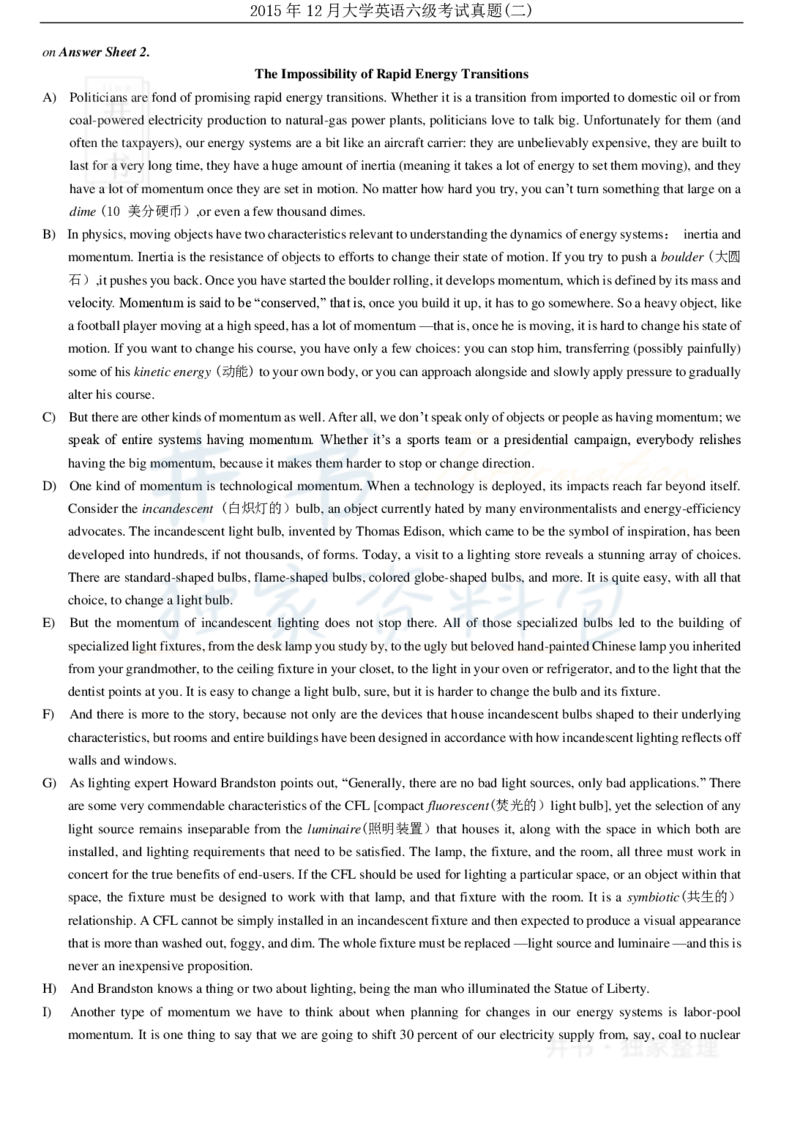 2015 年 12 月大学英语六级考试真题(二)

on Answer Sheet 2.

The Impossibility of Rapid Energy Transitions

A) Politicians are fond of promising rapid energy transitions. Whether it is a transition from imported to domestic oil or from coal-powered electricity production to natural-gas power plants, politicians love to talk big. Unfortunately for them (and often the taxpayers), our energy systems are a bit like an aircraft carrier: they are unbelievably expensive, they are built to last for a very long time, they have a huge amount of inertia (meaning it takes a lot of energy to set them moving), and they have a lot of momentum once they are set in motion. No matter how hard you try, you can't turn something that large on a dime（10 美分硬币）,or even a few thousand dimes.

B) In physics, moving objects have two characteristics relevant to understanding the dynamics of energy systems： inertia and momentum. Inertia is the resistance of objects to efforts to change their state of motion. If you try to push a boulder（大圆石）,it pushes you back. Once you have started the boulder rolling, it develops momentum, which is defined by its mass and velocity. Momentum is said to be "conserved," that is, once you build it up, it has to go somewhere. So a heavy object, like a football player moving at a high speed, has a lot of momentum —that is, once he is moving, it is hard to change his state of motion. If you want to change his course, you have only a few choices: you can stop him, transferring (possibly painfully) some of his kinetic energy（动能）to your own body, or you can approach alongside and slowly apply pressure to gradually alter his course.

C) But there are other kinds of momentum as well. After all, we don't speak only of objects or people as having momentum; we speak of entire systems having momentum. Whether it's a sports team or a presidential campaign, everybody relishes having the big momentum, because it makes them harder to stop or change direction.

D) One kind of momentum is technological momentum. When a technology is deployed, its impacts reach far beyond itself. Consider the incandescent（白炽灯的）bulb, an object currently hated by many environmentalists and energy-efficiency advocates. The incandescent light bulb, invented by Thomas Edison, which came to be the symbol of inspiration, has been developed into hundreds, if not thousands, of forms. Today, a visit to a lighting store reveals a stunning array of choices. There are standard-shaped bulbs, flame-shaped bulbs, colored globe-shaped bulbs, and more. It is quite easy, with all that choice, to change a light bulb.

E) But the momentum of incandescent lighting does not stop there. All of those specialized bulbs led to the building of specialized light fixtures, from the desk lamp you study by, to the ugly but beloved hand-painted Chinese lamp you inherited from your grandmother, to the ceiling fixture in your closet, to the light in your oven or refrigerator, and to the light that the dentist points at you. It is easy to change a light bulb, sure, but it is harder to change the bulb and its fixture.

F) And there is more to the story, because not only are the devices that house incandescent bulbs shaped to their underlying characteristics, but rooms and entire buildings have been designed in accordance with how incandescent lighting reflects off walls and windows.

G) As lighting expert Howard Brandston points out, "Generally, there are no bad light sources, only bad applications." There are some very commendable characteristics of the CFL [compact fluorescent(荧光的）light bulb], yet the selection of any light source remains inseparable from the luminaire(照明装置）that houses it, along with the space in which both are installed, and lighting requirements that need to be satisfied. The lamp, the fixture, and the room, all three must work in concert for the true benefits of end-users. If the CFL should be used for lighting a particular space, or an object within that space, the fixture must be designed to work with that lamp, and that fixture with the room. It is a symbiotic（共生的）relationship. A CFL cannot be simply installed in an incandescent fixture and then expected to produce a visual appearance that is more than washed out, foggy, and dim. The whole fixture must be replaced —light source and luminaire —and this is never an inexpensive proposition.

H) And Brandston knows a thing or two about lighting, being the man who illuminated the Statue of Liberty.

I) Another type of momentum we have to think about when planning for changes in our energy systems is labor-pool momentum. It is one thing to say that we are going to shift 30 percent of our electricity supply from, say, coal to nuclear